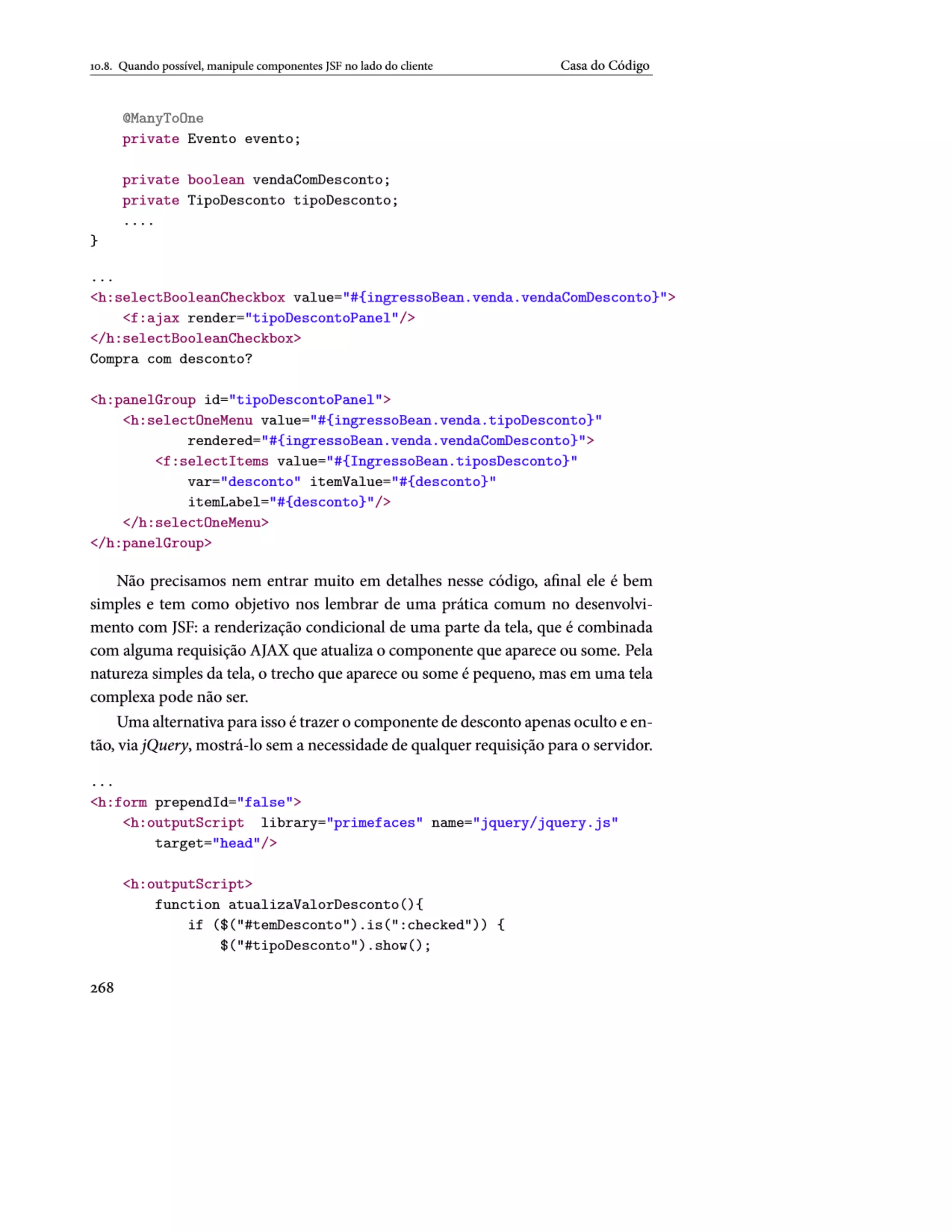 10.8. Quando possível, manipule componentes JSF no lado do cliente

Casa do Código

    @ManyToOne
    private Evento evento;

    private boolean vendaComDesconto;
    private TipoDesconto tipoDesconto;
    ....
}

...
<h:selectBooleanCheckbox value="#{ingressoBean.venda.vendaComDesconto}">
    <f:ajax render="tipoDescontoPanel"/>
</h:selectBooleanCheckbox>
Compra com desconto?

<h:panelGroup id="tipoDescontoPanel">
    <h:selectOneMenu value="#{ingressoBean.venda.tipoDesconto}"
            rendered="#{ingressoBean.venda.vendaComDesconto}">
        <f:selectItems value="#{IngressoBean.tiposDesconto}"
            var="desconto" itemValue="#{desconto}"
            itemLabel="#{desconto}"/>
    </h:selectOneMenu>
</h:panelGroup>

Não precisamos nem entrar muito em detalhes nesse código, afinal ele é bem simples e tem como objetivo nos lembrar de uma prática comum no desenvolvimento com JSF: a renderização condicional de uma parte da tela, que é combinada com alguma requisição AJAX que atualiza o componente que aparece ou some. Pela natureza simples da tela, o trecho que aparece ou some é pequeno, mas em uma tela complexa pode não ser.

Uma alternativa para isso é trazer o componente de desconto apenas oculto e então, via jQuery, mostrá-lo sem a necessidade de qualquer requisição para o servidor.

...
<h:form prependId="false">
    <h:outputScript  library="primefaces" name="jquery/jquery.js"
        target="head"/>

    <h:outputScript>
        function atualizaValorDesconto(){
            if ($("#temDesconto").is(":checked")) {
                $("#tipoDesconto").show();

268